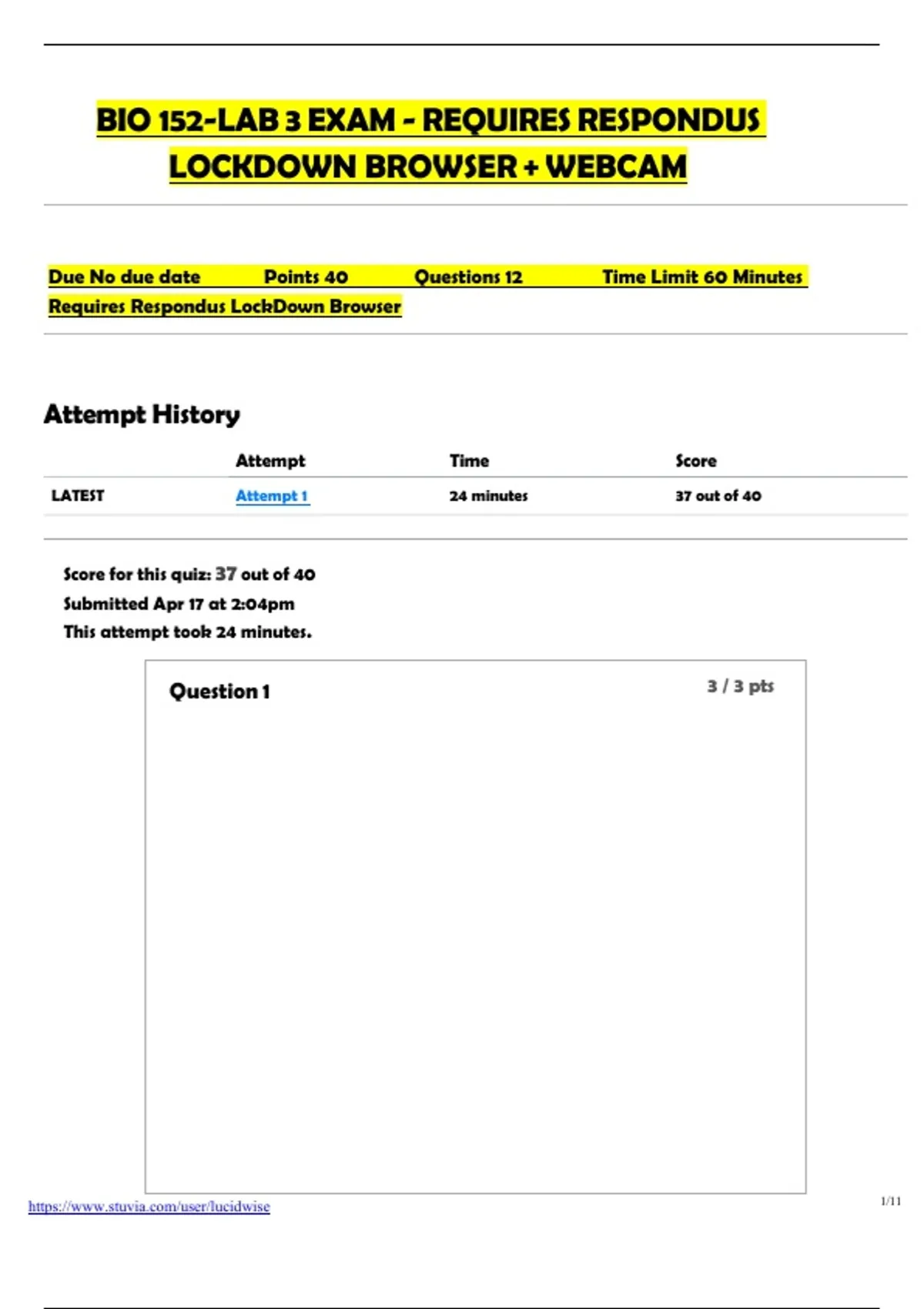 BIO 152-LAB 3 EXAM - REQUIRES RESPONDUS LOCKDOWN BROWSER + WEBCAM

Due No due date Points 40 Questions 12 Time Limit 60 Minutes
Requires Respondus LockDown Browser

Attempt History

| | Attempt | Time | Score |
|---|---|---|---|
| LATEST | Attempt 1 | 24 minutes | 37 out of 40 |

Score for this quiz: 37 out of 40
Submitted Apr 17 at 2:04pm
This attempt took 24 minutes.

Question 1

3 / 3 pts

https://www.stuvia.com/user/lucidwise

1/11